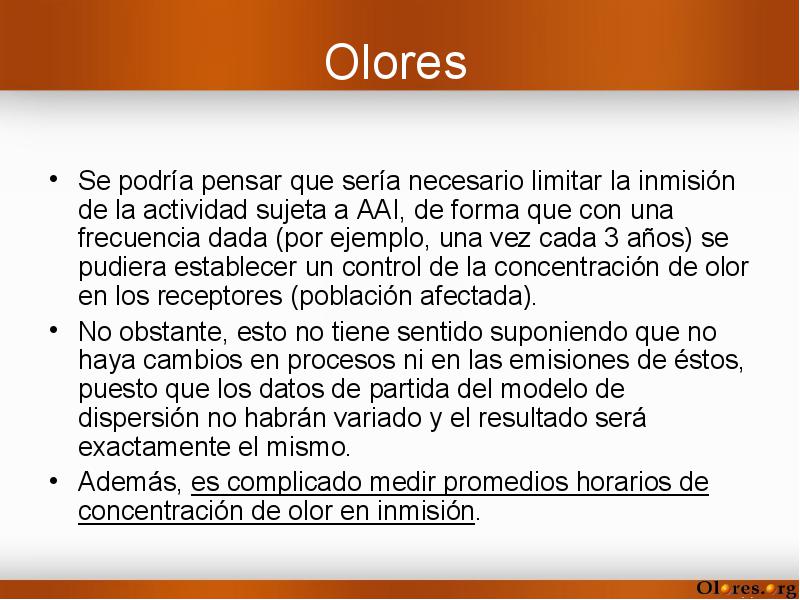 Olores

• Se podría pensar que sería necesario limitar la inmisión de la actividad sujeta a AAI, de forma que con una frecuencia dada (por ejemplo, una vez cada 3 años) se pudiera establecer un control de la concentración de olor en los receptores (población afectada).

• No obstante, esto no tiene sentido suponiendo que no haya cambios en procesos ni en las emisiones de éstos, puesto que los datos de partida del modelo de dispersión no habrán variado y el resultado será exactamente el mismo.

• Además, es complicado medir promedios horarios de concentración de olor en inmisión.

Olores.org